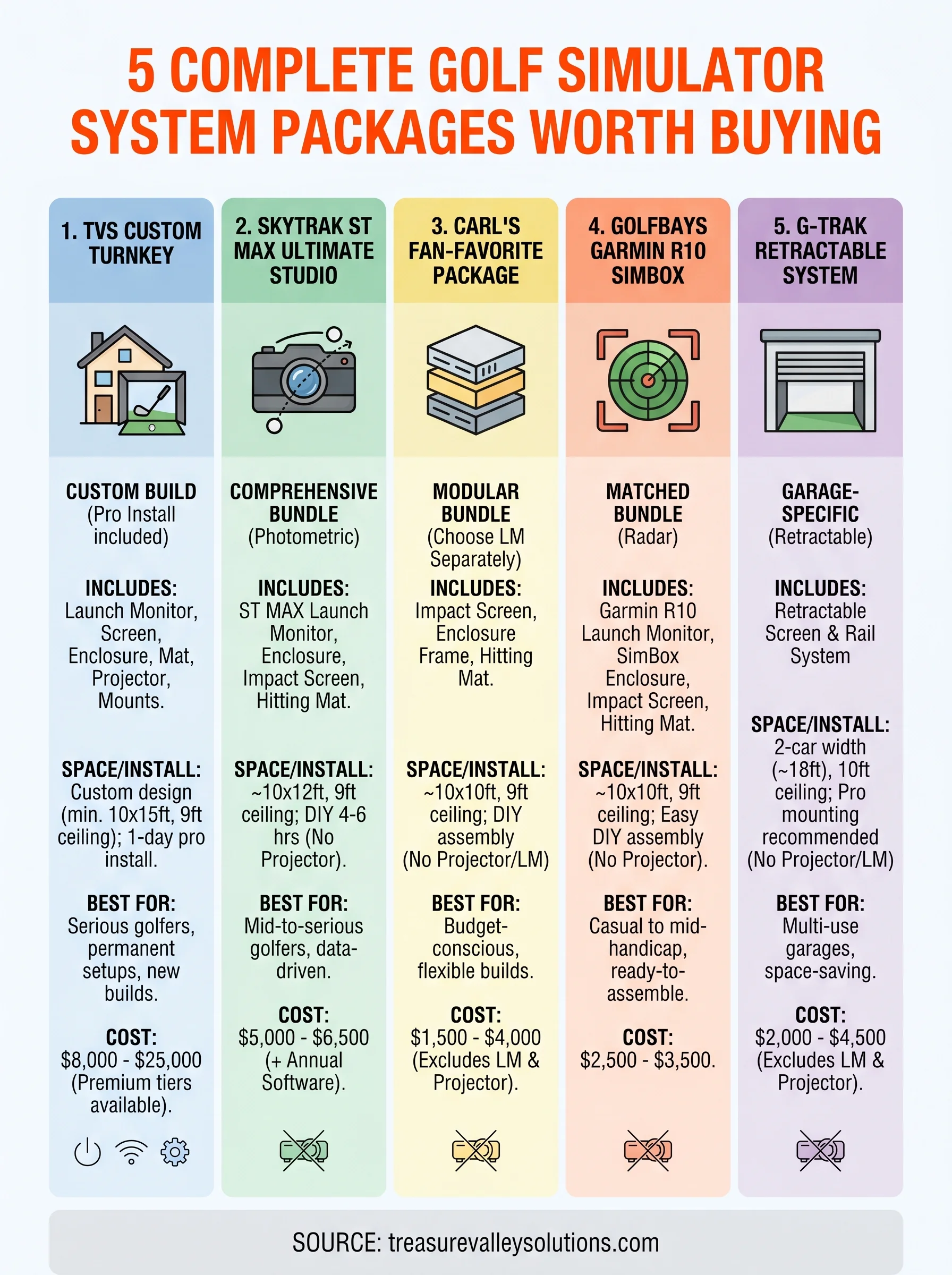 5 COMPLETE GOLF SIMULATOR SYSTEM PACKAGES WORTH BUYING

1. TVS CUSTOM TURNKEY

CUSTOM BUILD (Pro Install included)

INCLUDES: Launch Monitor, Screen, Enclosure, Mat, Projector, Mounts.

SPACE/INSTALL: Custom design (min. 10x15ft, 9ft ceiling); 1-day pro install.

BEST FOR: Serious golfers, permanent setups, new builds.

COST: $8,000 - $25,000 (Premium tiers available).

2. SKYTRAK ST MAX ULTIMATE STUDIO

COMPREHENSIVE BUNDLE (Photometric)

INCLUDES: ST MAX Launch Monitor, Enclosure, Impact Screen, Hitting Mat.

SPACE/INSTALL: ~10x12ft, 9ft ceiling; DIY 4-6 hrs (No Projector).

BEST FOR: Mid-to-serious golfers, data-driven.

COST: $5,000 - $6,500 (+ Annual Software).

3. CARL'S FAN-FAVORITE PACKAGE

MODULAR BUNDLE (Choose LM Separately)

INCLUDES: Impact Screen, Enclosure Frame, Hitting Mat.

SPACE/INSTALL: ~10x10ft, 9ft ceiling; DIY assembly (No Projector/LM)

BEST FOR: Budget-conscious, flexible builds.

COST: $1,500 - $4,000 (Excludes LM & Projector).

4. GOLFBAYS GARMIN R10 SIMBOX

MATCHED BUNDLE (Radar)

INCLUDES: Garmin R10 Launch Monitor, SimBox Enclosure, Impact Screen, Hitting Mat.

SPACE/INSTALL: ~10x10ft, 9ft ceiling; Easy DIY assembly (No Projector).

BEST FOR: Casual to mid-handicap, ready-to-assemble.

COST: $2,500 - $3,500.

5. G-TRAK RETRACTABLE SYSTEM

GARAGE-SPECIFIC (Retractable)

INCLUDES: Retractable Screen & Rail System

SPACE/INSTALL: 2-car width (~18ft), 10ft ceiling; Pro mounting recommended (No Projector/LM)

BEST FOR: Multi-use garages, space-saving.

COST: $2,000 - $4,500 (Excludes LM & Projector).

SOURCE: treasurevalleysolutions.com